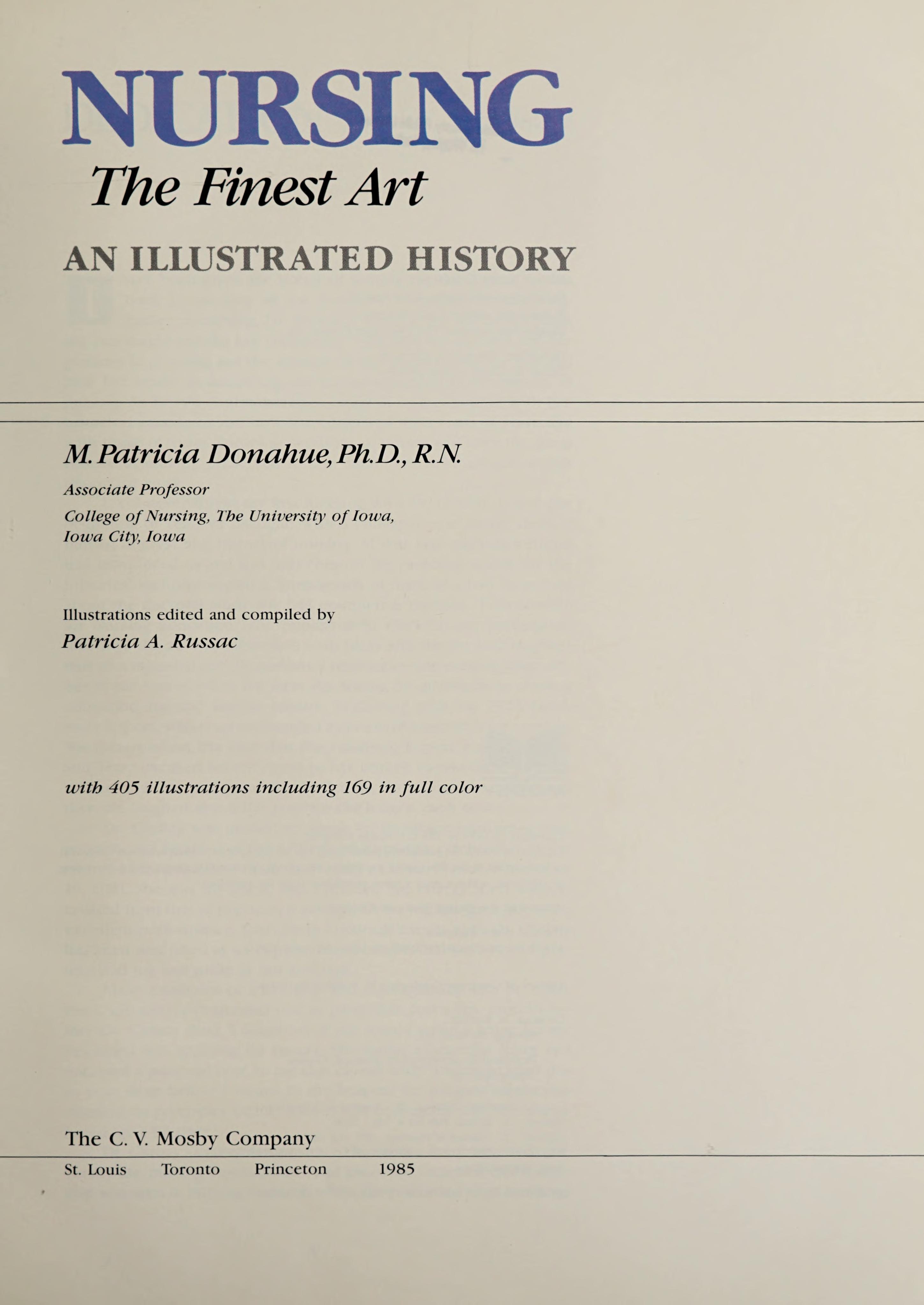 NURSING
The Finest Art
AN ILLUSTRATED HISTORY

M. Patricia Donahue, Ph.D., R.N.
Associate Professor
College of Nursing, The University of Iowa, Iowa City, Iowa

Illustrations edited and compiled by
Patricia A. Russac

with 405 illustrations including 169 in full color

The C. V. Mosby Company
St. Louis Toronto Princeton 1985